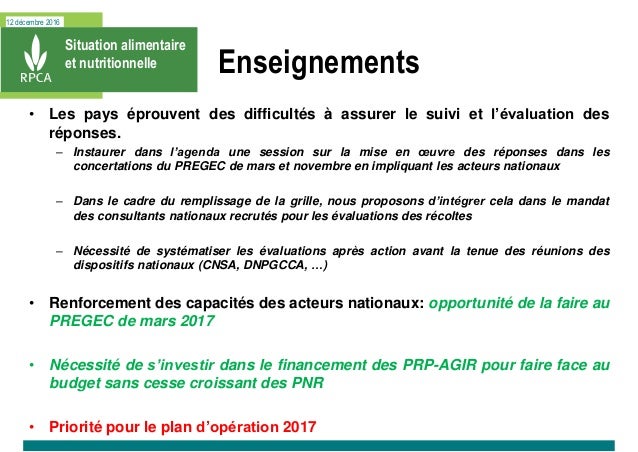 12 décembre 2016

RPCA

Situation alimentaire et nutritionnelle

Enseignements

• Les pays éprouvent des difficultés à assurer le suivi et l'évaluation des réponses.

– Instaurer dans l'agenda une session sur la mise en œuvre des réponses dans les concertations du PREGEC de mars et novembre en impliquant les acteurs nationaux

– Dans le cadre du remplissage de la grille, nous proposons d'intégrer cela dans le mandat des consultants nationaux recrutés pour les évaluations des récoltes

– Nécessité de systématiser les évaluations après action avant la tenue des réunions des dispositifs nationaux (CNSA, DNPGCCA, …)

• Renforcement des capacités des acteurs nationaux: opportunité de la faire au PREGEC de mars 2017

• Nécessité de s'investir dans le financement des PRP-AGIR pour faire face au budget sans cesse croissant des PNR

• Priorité pour le plan d'opération 2017